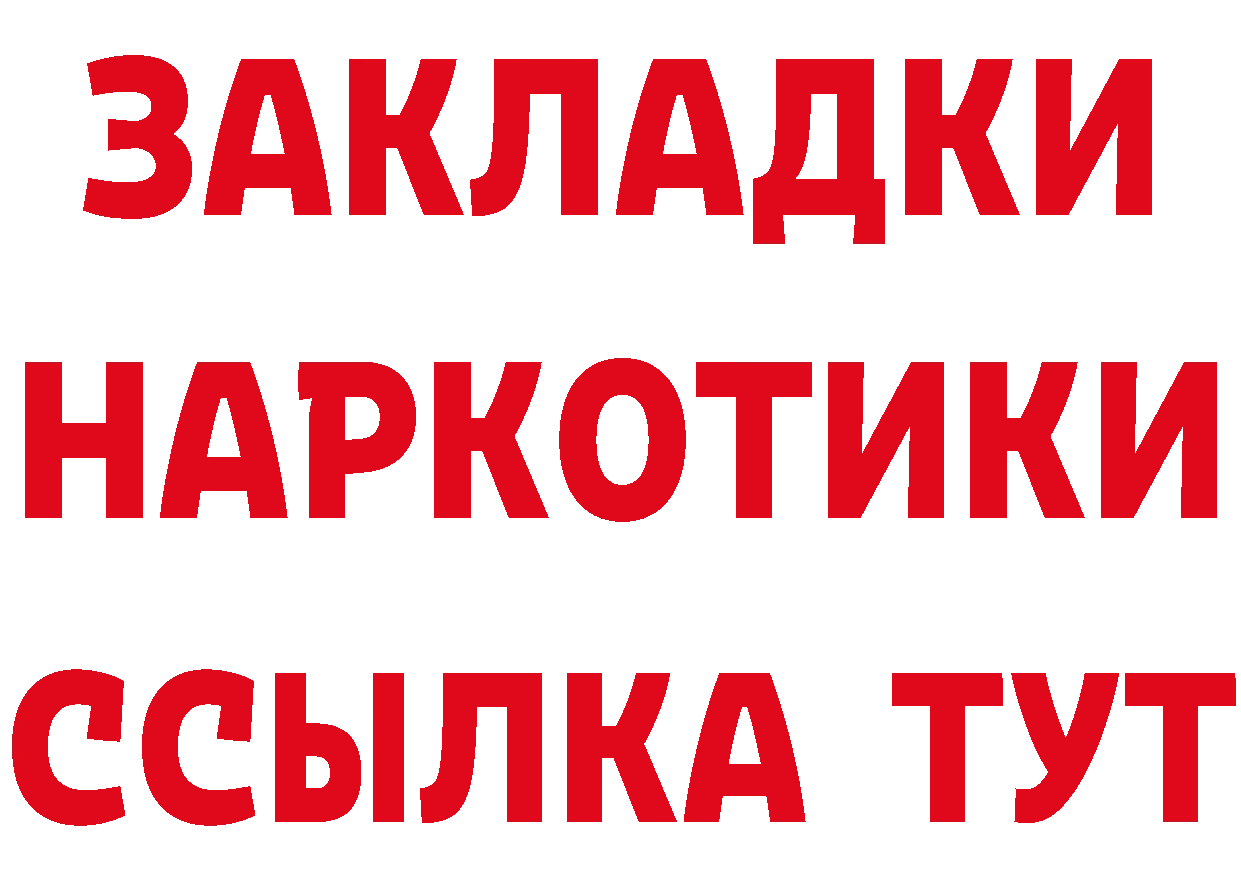 ЗАКЛАДКИ НАРКОТИКИ ССЫЛКА ТУТ